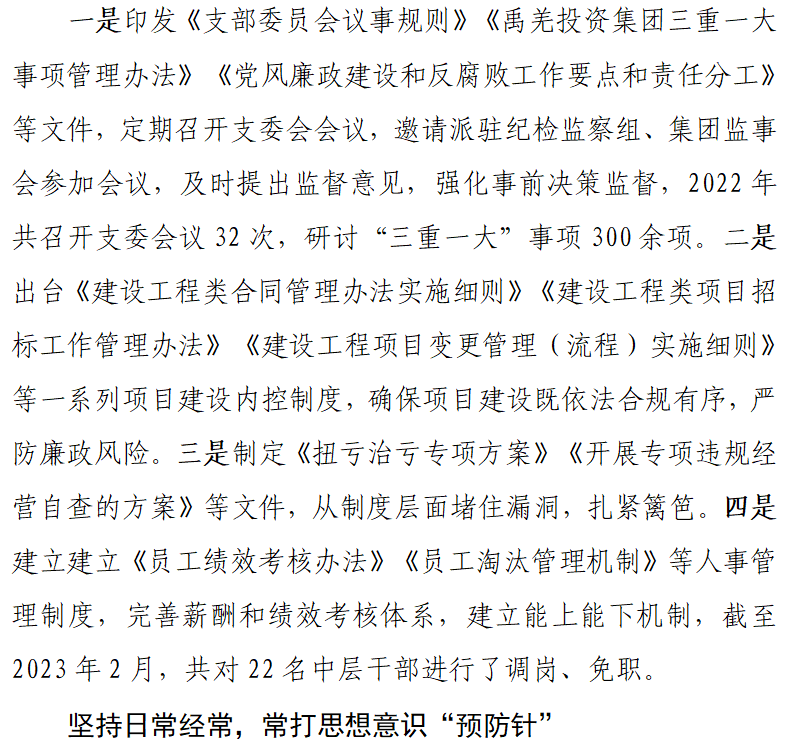 一是印发《支部委员会议事规则》《禹羌投资集团三重一大事项管理办法》《党风廉政建设和反腐败工作要点和责任分工》等文件，定期召开支委会会议，邀请派驻纪检监察组、集团监事会参加会议，及时提出监督意见，强化事前决策监督，2022年共召开支委会议32次，研讨“三重一大”事项300余项。二是出台《建设工程类合同管理办法实施细则》《建设工程类项目招标工作管理办法》《建设工程项目变更管理（流程）实施细则》等一系列项目建设内控制度，确保项目建设既依法合规有序，严防廉政风险。三是制定《扭亏治亏专项方案》《开展专项违规经营自查的方案》等文件，从制度层面堵住漏洞，扎紧篱笆。四是建立建立《员工绩效考核办法》《员工淘汰管理机制》等人事管理制度，完善薪酬和绩效考核体系，建立能上能下机制，截至2023年2月，共对22名中层干部进行了调岗、免职。

坚持日常经常，常打思想意识“预防针”